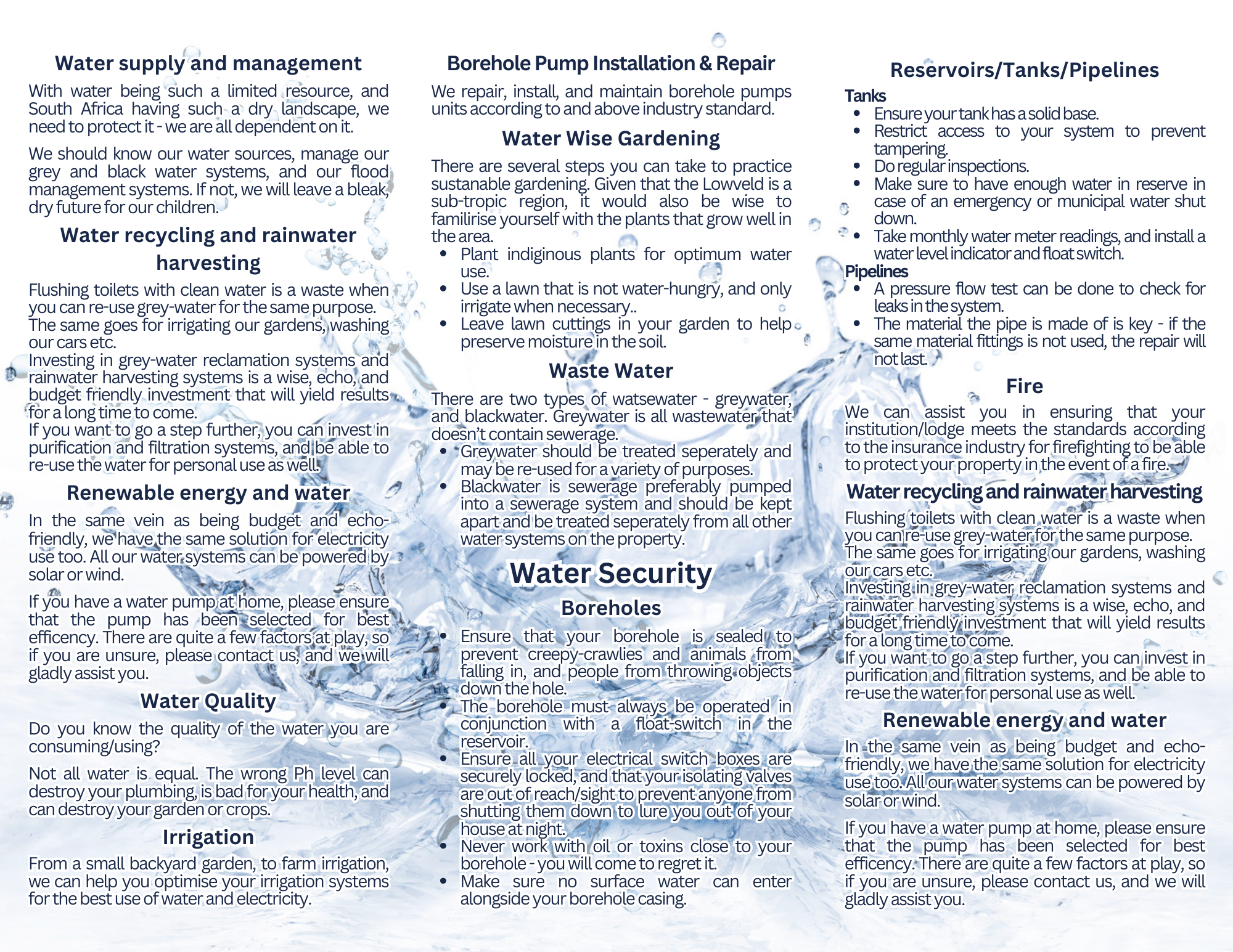 Water supply and management

With water being such a limited resource, and South Africa having such a dry landscape, we need to protect it - we are all dependent on it.

We should know our water sources, manage our grey and black water systems, and our flood management systems. If not, we will leave a bleak, dry future for our children.

Water recycling and rainwater harvesting

Flushing toilets with clean water is a waste when you can re-use grey-water for the same purpose. The same goes for irrigating our gardens, washing our cars etc.
Investing in grey-water reclamation systems and rainwater harvesting systems is a wise, echo, and budget friendly investment that will yield results for a long time to come.
If you want to go a step further, you can invest in purification and filtration systems, and be able to re-use the water for personal use as well.

Renewable energy and water

In the same vein as being budget and echo-friendly, we have the same solution for electricity use too. All our water systems can be powered by solar or wind.

If you have a water pump at home, please ensure that the pump has been selected for best efficency. There are quite a few factors at play, so if you are unsure, please contact us, and we will gladly assist you.

Water Quality

Do you know the quality of the water you are consuming/using?

Not all water is equal. The wrong Ph level can destroy your plumbing, is bad for your health, and can destroy your garden or crops.

Irrigation

From a small backyard garden, to farm irrigation, we can help you optimise your irrigation systems for the best use of water and electricity.

Borehole Pump Installation & Repair

We repair, install, and maintain borehole pumps units according to and above industry standard.

Water Wise Gardening

There are several steps you can take to practice sustanable gardening. Given that the Lowveld is a sub-tropic region, it would also be wise to familirise yourself with the plants that grow well in the area.
• Plant indiginous plants for optimum water use.
• Use a lawn that is not water-hungry, and only irrigate when necessary..
• Leave lawn cuttings in your garden to help preserve moisture in the soil.

Waste Water

There are two types of watsewater - greywater, and blackwater. Greywater is all wastewater that doesn't contain sewerage.
• Greywater should be treated seperately and may be re-used for a variety of purposes.
• Blackwater is sewerage preferably pumped into a sewerage system and should be kept apart and be treated seperately from all other water systems on the property.

Water Security

Boreholes

• Ensure that your borehole is sealed to prevent creepy-crawlies and animals from falling in, and people from throwing objects down the hole.
• The borehole must always be operated in conjunction with a float-switch in the reservoir.
• Ensure all your electrical switch boxes are securely locked, and that your isolating valves are out of reach/sight to prevent anyone from shutting them down to lure you out of your house at night.
• Never work with oil or toxins close to your borehole - you will come to regret it.
• Make sure no surface water can enter alongside your borehole casing.

Reservoirs/Tanks/Pipelines

Tanks
• Ensure your tank has a solid base.
• Restrict access to your system to prevent tampering.
• Do regular inspections.
• Make sure to have enough water in reserve in case of an emergency or municipal water shut down.
• Take monthly water meter readings, and install a water level indicator and float switch.
Pipelines
• A pressure flow test can be done to check for leaks in the system.
• The material the pipe is made of is key - if the same material fittings is not used, the repair will not last.

Fire

We can assist you in ensuring that your institution/lodge meets the standards according to the insurance industry for firefighting to be able to protect your property in the event of a fire.

Water recycling and rainwater harvesting

Flushing toilets with clean water is a waste when you can re-use grey-water for the same purpose. The same goes for irrigating our gardens, washing our cars etc.
Investing in grey-water reclamation systems and rainwater harvesting systems is a wise, echo, and budget friendly investment that will yield results for a long time to come.
If you want to go a step further, you can invest in purification and filtration systems, and be able to re-use the water for personal use as well.

Renewable energy and water

In the same vein as being budget and echo-friendly, we have the same solution for electricity use too. All our water systems can be powered by solar or wind.

If you have a water pump at home, please ensure that the pump has been selected for best efficency. There are quite a few factors at play, so if you are unsure, please contact us, and we will gladly assist you.